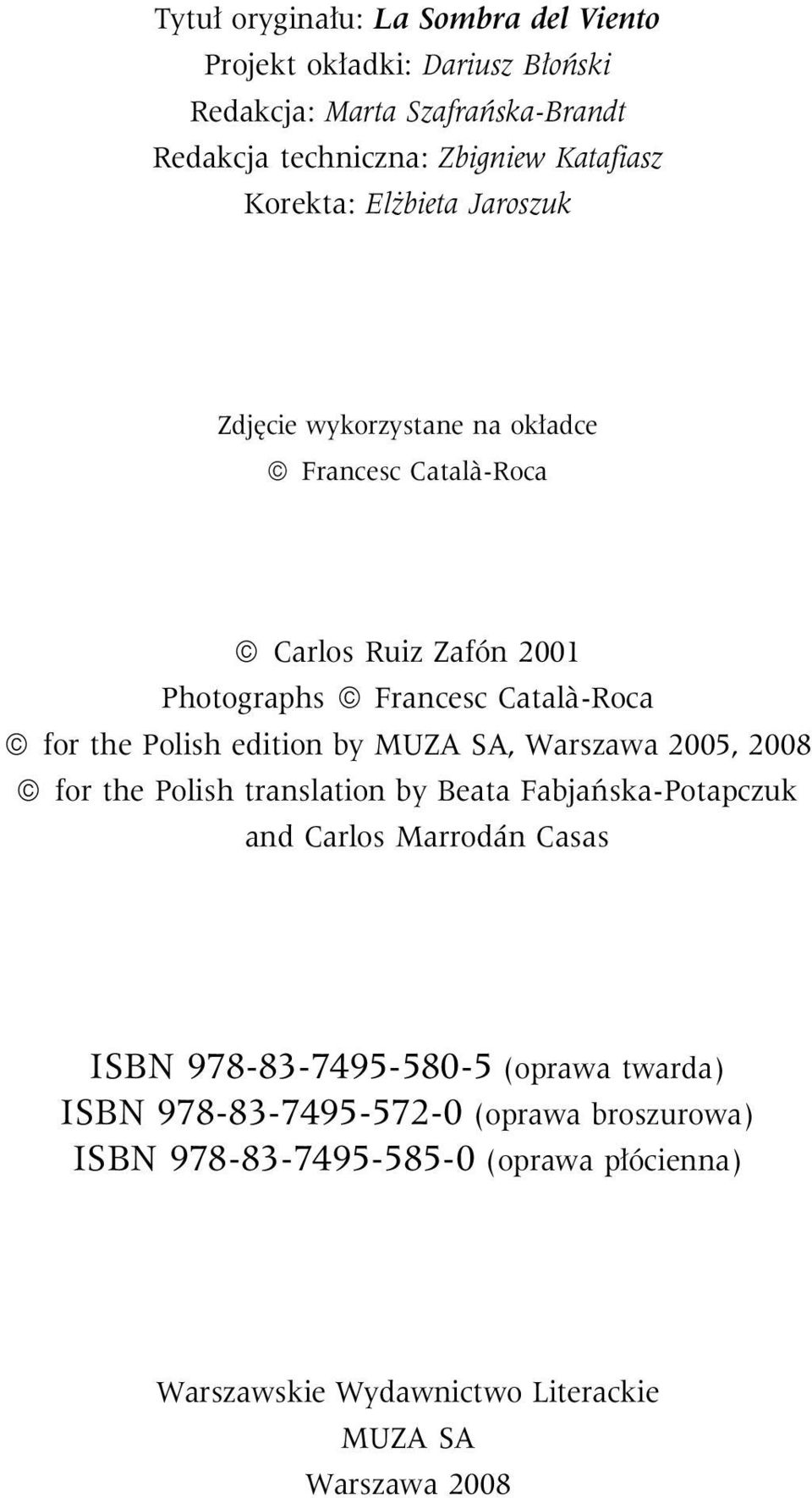 Tytuł oryginału: La Sombra del Viento
Projekt okładki: Dariusz Błoński
Redakcja: Marta Szafrańska-Brandt
Redakcja techniczna: Zbigniew Katafiasz
Korekta: Elżbieta Jaroszuk

Zdjęcie wykorzystane na okładce
© Francesc Català-Roca

© Carlos Ruiz Zafón 2001
Photographs © Francesc Català-Roca
© for the Polish edition by MUZA SA, Warszawa 2005, 2008
© for the Polish translation by Beata Fabjańska-Potapczuk and Carlos Marrodán Casas

ISBN 978-83-7495-580-5 (oprawa twarda)
ISBN 978-83-7495-572-0 (oprawa broszurowa)
ISBN 978-83-7495-585-0 (oprawa płócienna)

Warszawskie Wydawnictwo Literackie
MUZA SA
Warszawa 2008